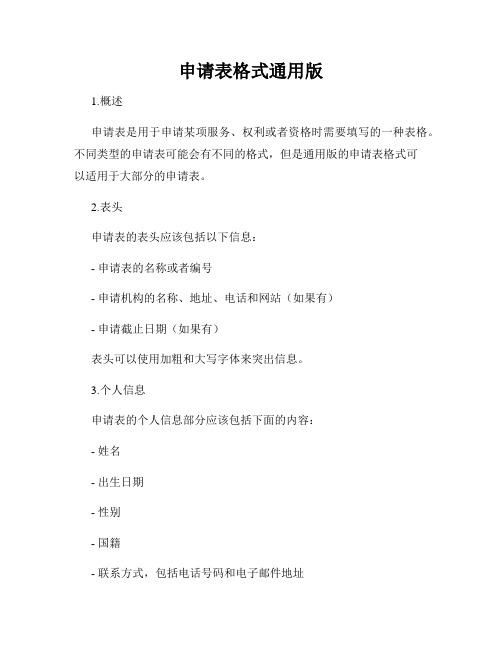 申请表格式通用版

1.概述

申请表是用于申请某项服务、权利或者资格时需要填写的一种表格。不同类型的申请表可能会有不同的格式，但是通用版的申请表格式可以适用于大部分的申请表。

2.表头

申请表的表头应该包括以下信息：

- 申请表的名称或者编号

- 申请机构的名称、地址、电话和网站（如果有）

- 申请截止日期（如果有）

表头可以使用加粗和大写字体来突出信息。

3.个人信息

申请表的个人信息部分应该包括下面的内容：

- 姓名

- 出生日期

- 性别

- 国籍

- 联系方式，包括电话号码和电子邮件地址